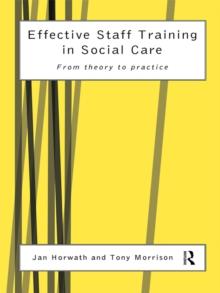 Effective Staff Training in Social Care

From theory to practice

Jan Horwath and Tony Morrison

R